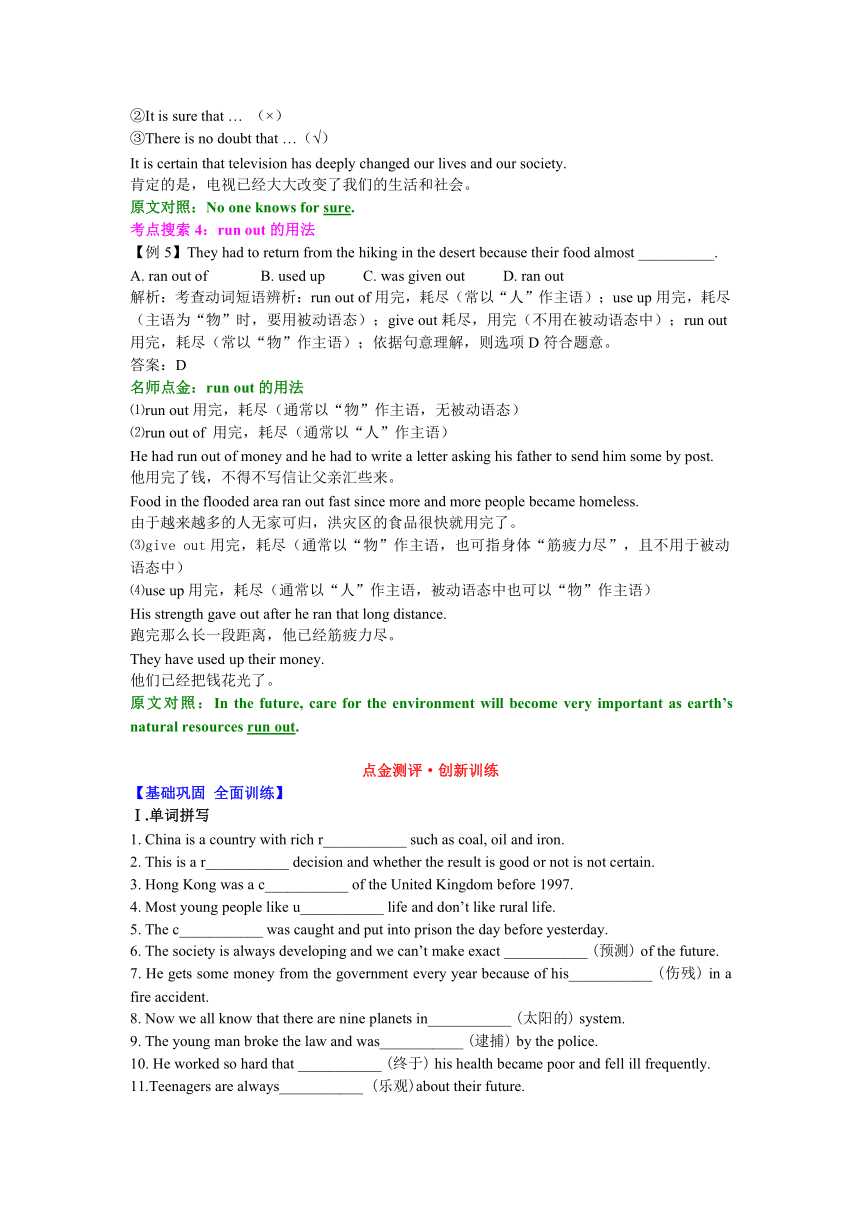 ②It is sure that … （×）
③There is no doubt that …（√）
It is certain that television has deeply changed our lives and our society.
肯定的是，电视已经大大改变了我们的生活和社会。
原文对照：No one knows for sure.
考点搜索 4：run out 的用法
【例 5】They had to return from the hiking in the desert because their food almost __________.
A. ran out of　　B. used up　　C. was given out　　D. ran out
解析：考查动词短语辨析：run out of 用完，耗尽（常以“人”作主语）；use up 用完，耗尽（主语为“物”时，要用被动语态）；give out 耗尽，用完（不用在被动语态中）；run out 用完，耗尽（常以“物”作主语）；依据句意理解，则选项 D 符合题意。
答案：D
名师点金：run out 的用法
⑴run out 用完，耗尽（通常以“物”作主语，无被动语态）
⑵run out of 用完，耗尽（通常以“人”作主语）
He had run out of money and he had to write a letter asking his father to send him some by post.
他用完了钱，不得不写信让父亲汇些来。
Food in the flooded area ran out fast since more and more people became homeless.
由于越来越多的人无家可归，洪灾区的食品很快就用完了。
⑶give out 用完，耗尽（通常以“物”作主语，也可指身体“筋疲力尽”，且不用于被动语态中）
⑷use up 用完，耗尽（通常以“人”作主语，被动语态中也可以“物”作主语）
His strength gave out after he ran that long distance.
跑完那么长一段距离，他已经筋疲力尽。
They have used up their money.
他们已经把钱花光了。
原文对照：In the future, care for the environment will become very important as earth’s natural resources run out.

点金测评·创新训练
【基础巩固 全面训练】
Ⅰ.单词拼写
1. China is a country with rich r___________ such as coal, oil and iron.
2. This is a r___________ decision and whether the result is good or not is not certain.
3. Hong Kong was a c___________ of the United Kingdom before 1997.
4. Most young people like u___________ life and don’t like rural life.
5. The c___________ was caught and put into prison the day before yesterday.
6. The society is always developing and we can’t make exact ___________（预测）of the future.
7. He gets some money from the government every year because of his___________（伤残）in a fire accident.
8. Now we all know that there are nine planets in___________（太阳的）system.
9. The young man broke the law and was___________（逮捕）by the police.
10. He worked so hard that ___________（终于）his health became poor and fell ill frequently.
11.Teenagers are always___________（乐观）about their future.